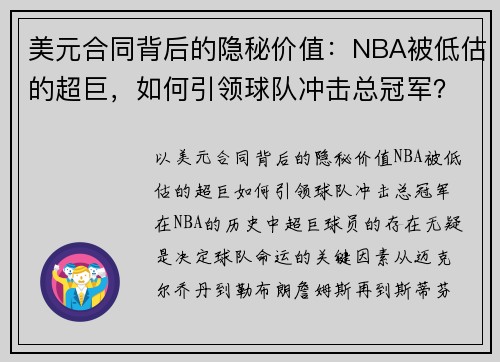 美元合同背后的隐秘价值：NBA被低估的超巨，如何引领球队冲击总冠军？

以美元合同背后的隐秘价值NBA被低估的超巨如何引领球队冲击总冠军在NBA的历史中超巨球员的存在无疑是决定球队命运的关键因素从迈克尔乔丹到勒布朗詹姆斯再到斯蒂芬